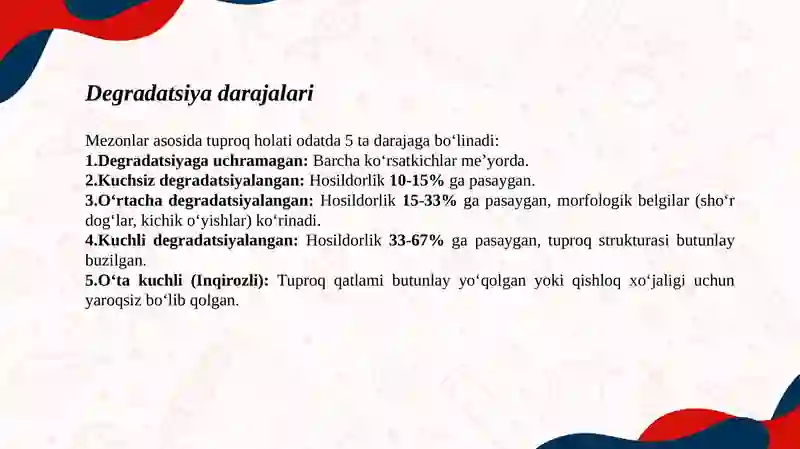 Degradatsiya darajalari

Mezonlar asosida tuproq holati odatda 5 ta darajaga bo‘linadi:
1.Degradatsiyaga uchramagan: Barcha ko‘rsatkichlar me’yorda.
2.Kuchsiz degradatsiyalangan: Hosildorlik 10-15% ga pasaygan.
3.O‘rtacha degradatsiyalangan: Hosildorlik 15-33% ga pasaygan, morfologik belgilar (sho‘r dog‘lar, kichik o‘yishlar) ko‘rinadi.
4.Kuchli degradatsiyalangan: Hosildorlik 33-67% ga pasaygan, tuproq strukturasi butunlay buzilgan.
5.O‘ta kuchli (Inqirozli): Tuproq qatlami butunlay yo‘qolgan yoki qishloq xo‘jaligi uchun yaroqsiz bo‘lib qolgan.